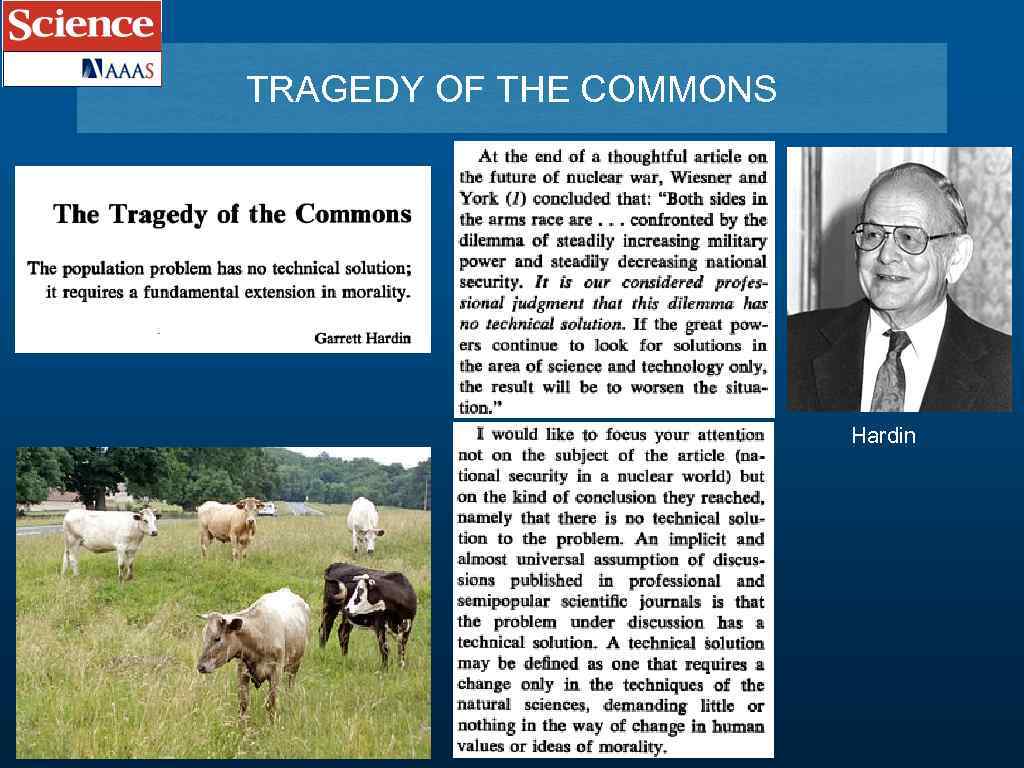 Science
AAAS

TRAGEDY OF THE COMMONS

The Tragedy of the Commons

The population problem has no technical solution; it requires a fundamental extension in morality.

Garrett Hardin

At the end of a thoughtful article on the future of nuclear war, Wiesner and York (1) concluded that: "Both sides in the arms race are . . . confronted by the dilemma of steadily increasing military power and steadily decreasing national security. It is our considered professional judgment that this dilemma has no technical solution. If the great powers continue to look for solutions in the area of science and technology only, the result will be to worsen the situation."

I would like to focus your attention not on the subject of the article (national security in a nuclear world) but on the kind of conclusion they reached, namely that there is no technical solution to the problem. An implicit and almost universal assumption of discussions published in professional and semipopular scientific journals is that the problem under discussion has a technical solution. A technical solution may be defined as one that requires a change only in the techniques of the natural sciences, demanding little or nothing in the way of change in human values or ideas of morality.

Hardin